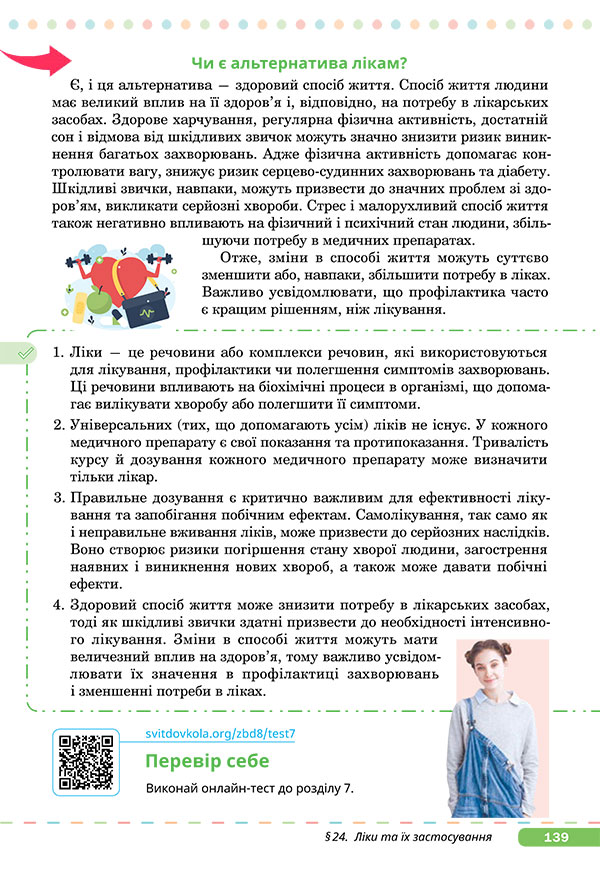 Чи є альтернатива лікам?

Є, і ця альтернатива — здоровий спосіб життя. Спосіб життя людини має великий вплив на її здоров'я і, відповідно, на потребу в лікарських засобах. Здорове харчування, регулярна фізична активність, достатній сон і відмова від шкідливих звичок можуть значно знизити ризик виникнення багатьох захворювань. Адже фізична активність допомагає контролювати вагу, знижує ризик серцево-судинних захворювань та діабету. Шкідливі звички, навпаки, можуть призвести до значних проблем зі здоров'ям, викликати серйозні хвороби. Стрес і малорухливий спосіб життя також негативно впливають на фізичний і психічний стан людини, збільшуючи потребу в медичних препаратах.

Отже, зміни в способі життя можуть суттєво зменшити або, навпаки, збільшити потребу в ліках. Важливо усвідомлювати, що профілактика часто є кращим рішенням, ніж лікування.

1. Ліки — це речовини або комплекси речовин, які використовуються для лікування, профілактики чи полегшення симптомів захворювань. Ці речовини впливають на біохімічні процеси в організмі, що допомагає вилікувати хворобу або полегшити її симптоми.
2. Універсальних (тих, що допомагають усім) ліків не існує. У кожного медичного препарату є свої показання та протипоказання. Тривалість курсу й дозування кожного медичного препарату може визначити тільки лікар.
3. Правильне дозування є критично важливим для ефективності лікування та запобігання побічним ефектам. Самолікування, так само як і неправильне вживання ліків, може призвести до серйозних наслідків. Воно створює ризики погіршення стану хворої людини, загострення наявних і виникнення нових хвороб, а також може давати побічні ефекти.
4. Здоровий спосіб життя може знизити потребу в лікарських засобах, тоді як шкідливі звички здатні призвести до необхідності інтенсивного лікування. Зміни в способі життя можуть мати величезний вплив на здоров'я, тому важливо усвідомлювати їх значення в профілактиці захворювань і зменшенні потреби в ліках.

svitdovkola.org/zbd8/test7
Перевір себе
Виконай онлайн-тест до розділу 7.

§ 24. Ліки та їх застосування 139